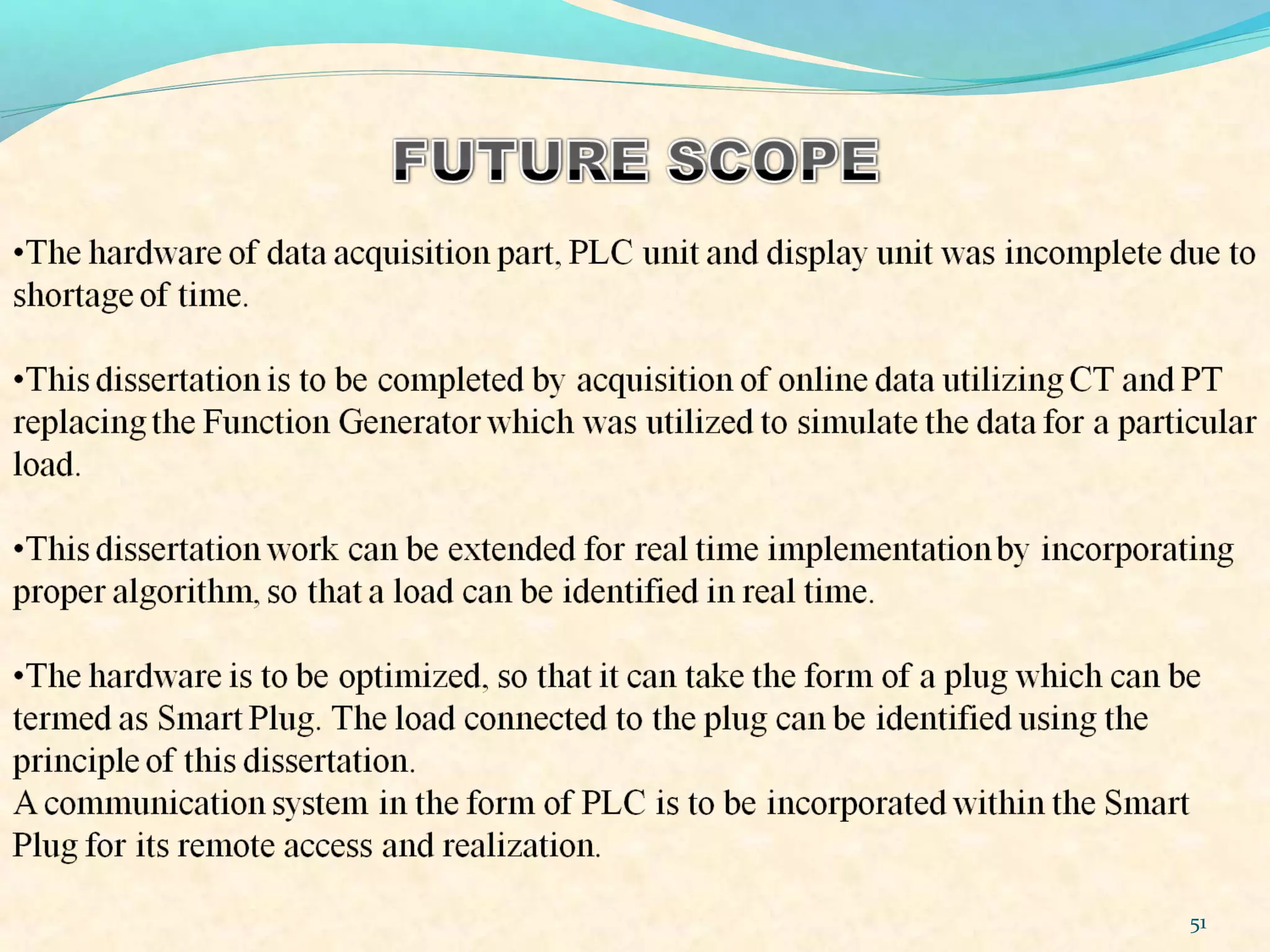 FUTURE SCOPE

• The hardware of data acquisition part, PLC unit and display unit was incomplete due to shortage of time.

• This dissertation is to be completed by acquisition of online data utilizing CT and PT replacing the Function Generator which was utilized to simulate the data for a particular load.

• This dissertation work can be extended for real time implementation by incorporating proper algorithm, so that a load can be identified in real time.

• The hardware is to be optimized, so that it can take the form of a plug which can be termed as Smart Plug. The load connected to the plug can be identified using the principle of this dissertation.
A communication system in the form of PLC is to be incorporated within the Smart Plug for its remote access and realization.

51